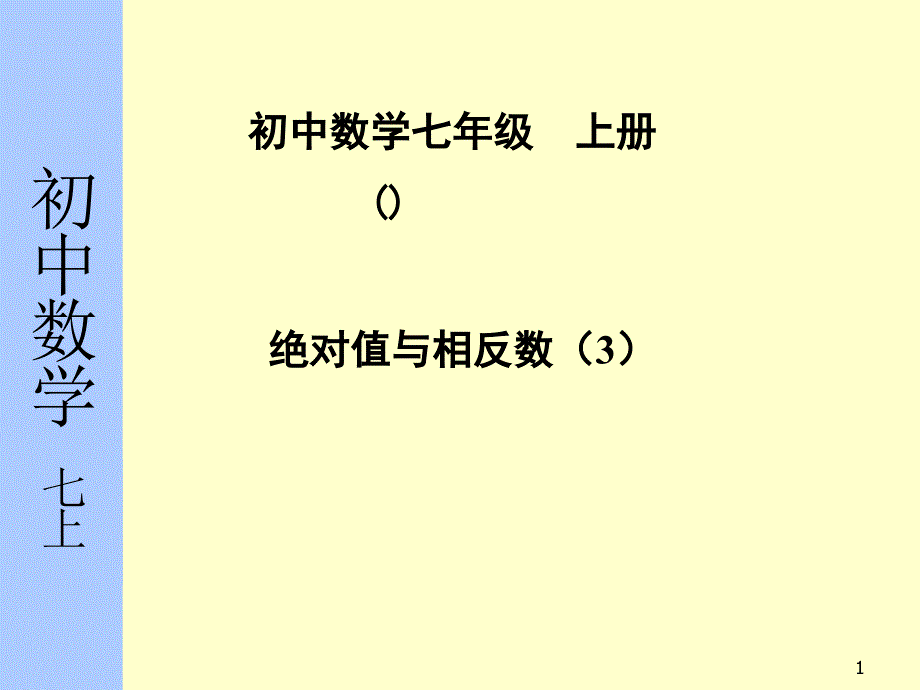 初中数学 七上

初中数学七年级 上册

()

绝对值与相反数（3）

1